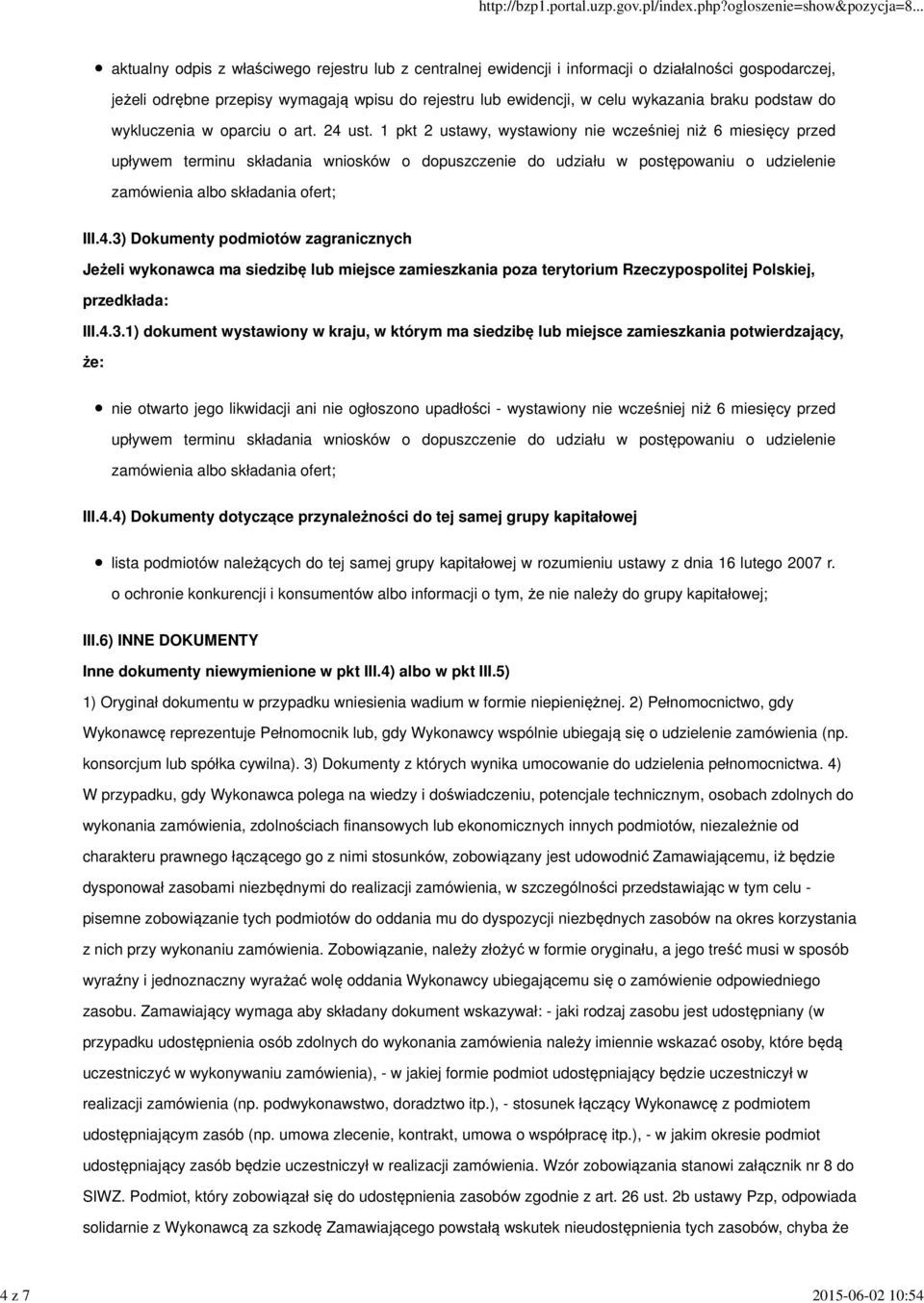 http://bzp1.portal.uzp.gov.pl/index.php?ogloszenie=show&pozycja=8...

aktualny odpis z właściwego rejestru lub z centralnej ewidencji i informacji o działalności gospodarczej, jeżeli odrębne przepisy wymagają wpisu do rejestru lub ewidencji, w celu wykazania braku podstaw do wykluczenia w oparciu o art. 24 ust. 1 pkt 2 ustawy, wystawiony nie wcześniej niż 6 miesięcy przed upływem terminu składania wniosków o dopuszczenie do udziału w postępowaniu o udzielenie zamówienia albo składania ofert;

III.4.3) Dokumenty podmiotów zagranicznych

Jeżeli wykonawca ma siedzibę lub miejsce zamieszkania poza terytorium Rzeczypospolitej Polskiej, przedkłada:

III.4.3.1) dokument wystawiony w kraju, w którym ma siedzibę lub miejsce zamieszkania potwierdzający, że:

nie otwarto jego likwidacji ani nie ogłoszono upadłości - wystawiony nie wcześniej niż 6 miesięcy przed upływem terminu składania wniosków o dopuszczenie do udziału w postępowaniu o udzielenie zamówienia albo składania ofert;

III.4.4) Dokumenty dotyczące przynależności do tej samej grupy kapitałowej

lista podmiotów należących do tej samej grupy kapitałowej w rozumieniu ustawy z dnia 16 lutego 2007 r. o ochronie konkurencji i konsumentów albo informacji o tym, że nie należy do grupy kapitałowej;

III.6) INNE DOKUMENTY

Inne dokumenty niewymienione w pkt III.4) albo w pkt III.5)

1) Oryginał dokumentu w przypadku wniesienia wadium w formie niepieniężnej. 2) Pełnomocnictwo, gdy Wykonawcę reprezentuje Pełnomocnik lub, gdy Wykonawcy wspólnie ubiegają się o udzielenie zamówienia (np. konsorcjum lub spółka cywilna). 3) Dokumenty z których wynika umocowanie do udzielenia pełnomocnictwa. 4) W przypadku, gdy Wykonawca polega na wiedzy i doświadczeniu, potencjale technicznym, osobach zdolnych do wykonania zamówienia, zdolnościach finansowych lub ekonomicznych innych podmiotów, niezależnie od charakteru prawnego łączącego go z nimi stosunków, zobowiązany jest udowodnić Zamawiającemu, iż będzie dysponował zasobami niezbędnymi do realizacji zamówienia, w szczególności przedstawiając w tym celu - pisemne zobowiązanie tych podmiotów do oddania mu do dyspozycji niezbędnych zasobów na okres korzystania z nich przy wykonaniu zamówienia. Zobowiązanie, należy złożyć w formie oryginału, a jego treść musi w sposób wyraźny i jednoznaczny wyrażać wolę oddania Wykonawcy ubiegającemu się o zamówienie odpowiedniego zasobu. Zamawiający wymaga aby składany dokument wskazywał: - jaki rodzaj zasobu jest udostępniany (w przypadku udostępnienia osób zdolnych do wykonania zamówienia należy imiennie wskazać osoby, które będą uczestniczyć w wykonywaniu zamówienia), - w jakiej formie podmiot udostępniający będzie uczestniczył w realizacji zamówienia (np. podwykonawstwo, doradztwo itp.), - stosunek łączący Wykonawcę z podmiotem udostępniającym zasób (np. umowa zlecenie, kontrakt, umowa o współpracę itp.), - w jakim okresie podmiot udostępniający zasób będzie uczestniczył w realizacji zamówienia. Wzór zobowiązania stanowi załącznik nr 8 do SIWZ. Podmiot, który zobowiązał się do udostępnienia zasobów zgodnie z art. 26 ust. 2b ustawy Pzp, odpowiada solidarnie z Wykonawcą za szkodę Zamawiającego powstałą wskutek nieudostępnienia tych zasobów, chyba że

4 z 7

2015-06-02 10:54